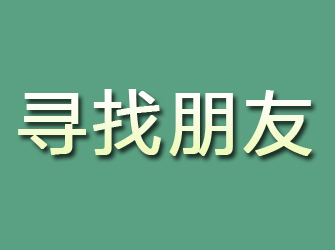 寻找朋友